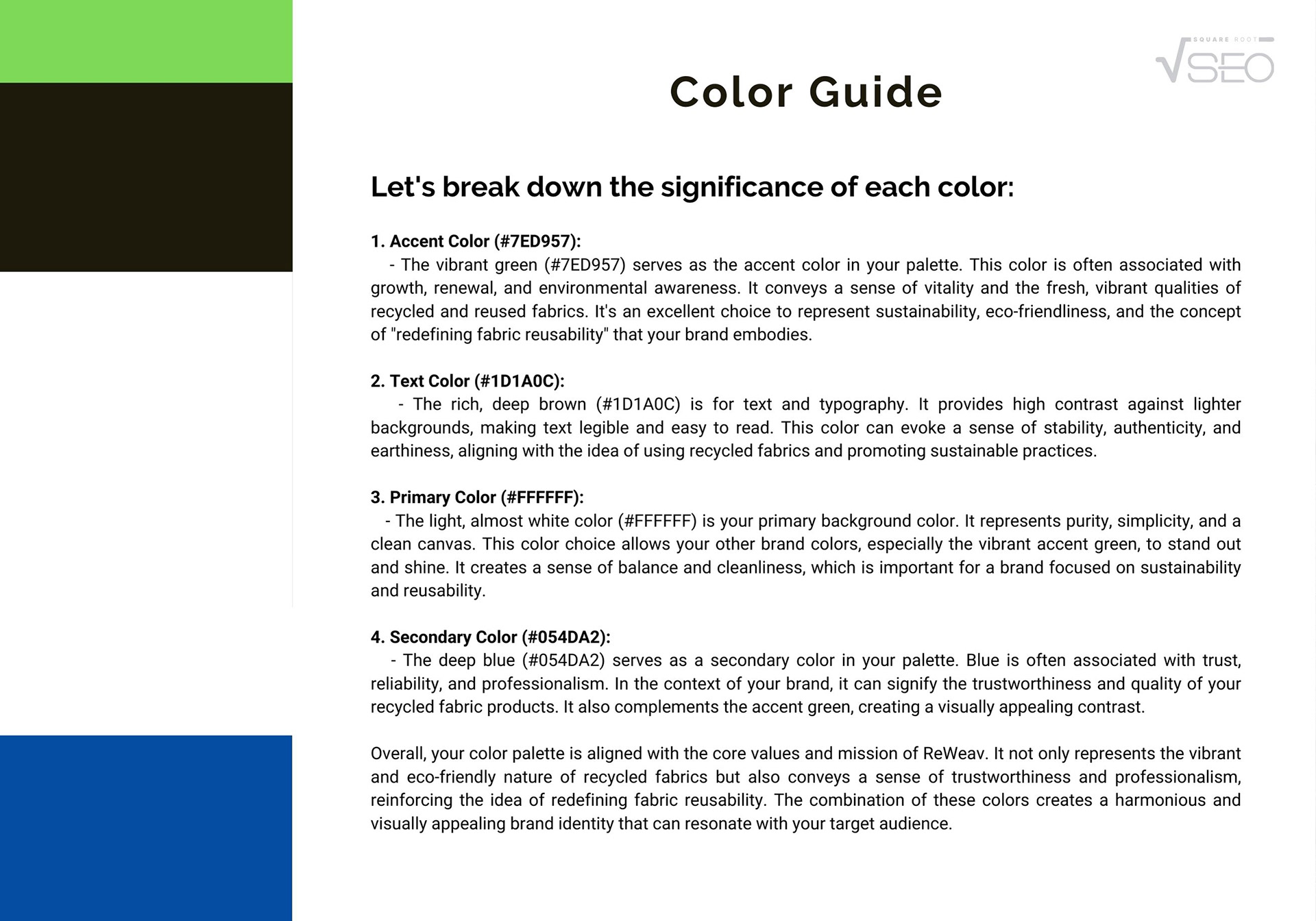 SQUARE ROOT
SEO

Color Guide

Let's break down the significance of each color:

1. Accent Color (#7ED957):
- The vibrant green (#7ED957) serves as the accent color in your palette. This color is often associated with growth, renewal, and environmental awareness. It conveys a sense of vitality and the fresh, vibrant qualities of recycled and reused fabrics. It's an excellent choice to represent sustainability, eco-friendliness, and the concept of "redefining fabric reusability" that your brand embodies.

2. Text Color (#1D1A0C):
- The rich, deep brown (#1D1A0C) is for text and typography. It provides high contrast against lighter backgrounds, making text legible and easy to read. This color can evoke a sense of stability, authenticity, and earthiness, aligning with the idea of using recycled fabrics and promoting sustainable practices.

3. Primary Color (#FFFFFF):
- The light, almost white color (#FFFFFF) is your primary background color. It represents purity, simplicity, and a clean canvas. This color choice allows your other brand colors, especially the vibrant accent green, to stand out and shine. It creates a sense of balance and cleanliness, which is important for a brand focused on sustainability and reusability.

4. Secondary Color (#054DA2):
- The deep blue (#054DA2) serves as a secondary color in your palette. Blue is often associated with trust, reliability, and professionalism. In the context of your brand, it can signify the trustworthiness and quality of your recycled fabric products. It also complements the accent green, creating a visually appealing contrast.

Overall, your color palette is aligned with the core values and mission of ReWeav. It not only represents the vibrant and eco-friendly nature of recycled fabrics but also conveys a sense of trustworthiness and professionalism, reinforcing the idea of redefining fabric reusability. The combination of these colors creates a harmonious and visually appealing brand identity that can resonate with your target audience.